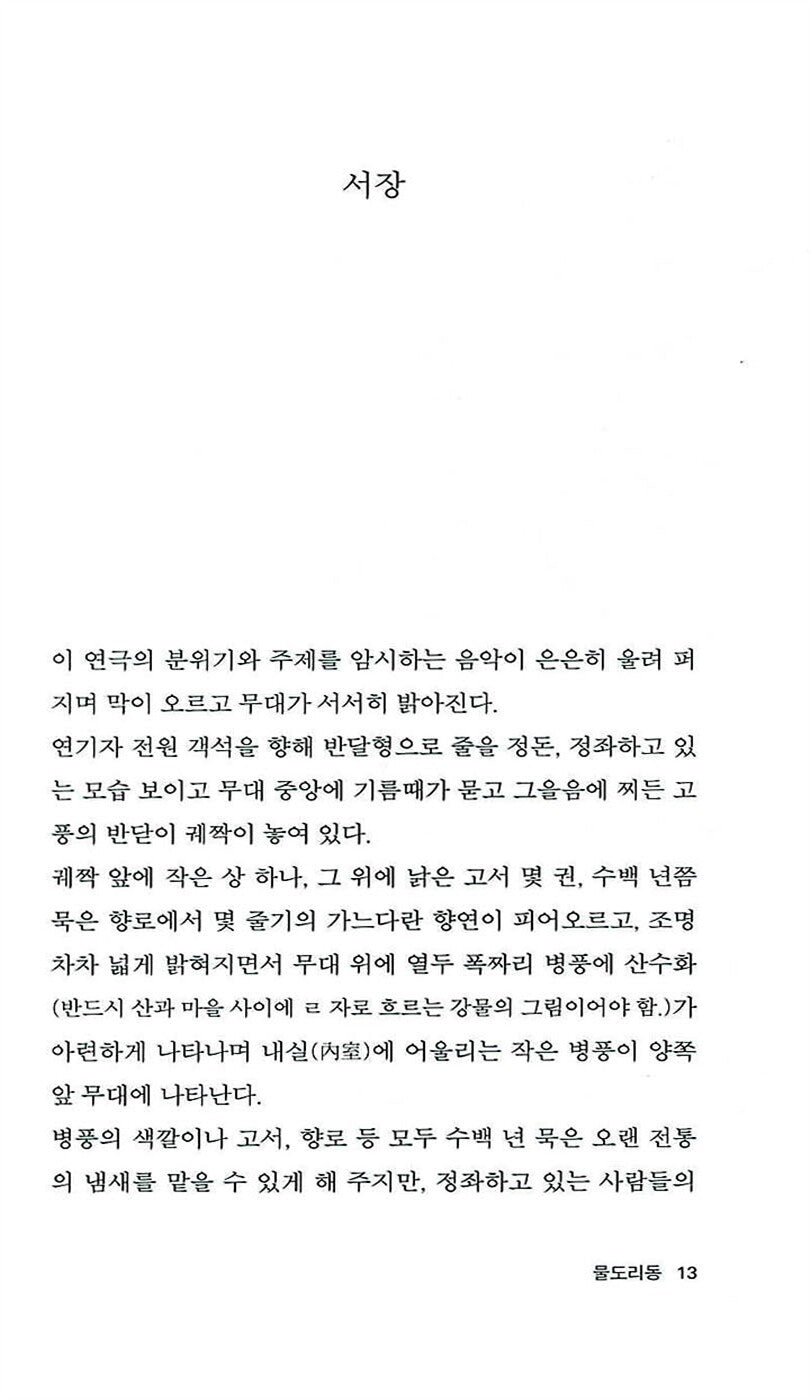 서장

이 연극의 분위기와 주제를 암시하는 음악이 은은히 울려 퍼지며 막이 오르고 무대가 서서히 밝아진다.

연기자 전원 객석을 향해 반달형으로 줄을 정돈, 정좌하고 있는 모습 보이고 무대 중앙에 기름때가 묻고 그을음에 찌든 고풍의 반닫이 궤짝이 놓여 있다.

궤짝 앞에 작은 상 하나, 그 위에 낡은 고서 몇 권, 수백 년쯤 묵은 향로에서 몇 줄기의 가느다란 향연이 피어오르고, 조명 차차 넓게 밝혀지면서 무대 위에 열두 폭짜리 병풍에 산수화(반드시 산과 마을 사이에 ㄹ 자로 흐르는 강물의 그림이어야 함.)가 아련하게 나타나며 내실(內室)에 어울리는 작은 병풍이 양쪽 앞 무대에 나타난다.

병풍의 색깔이나 고서, 향로 등 모두 수백 년 묵은 오랜 전통의 냄새를 맡을 수 있게 해 주지만, 정좌하고 있는 사람들의

물도리동 13